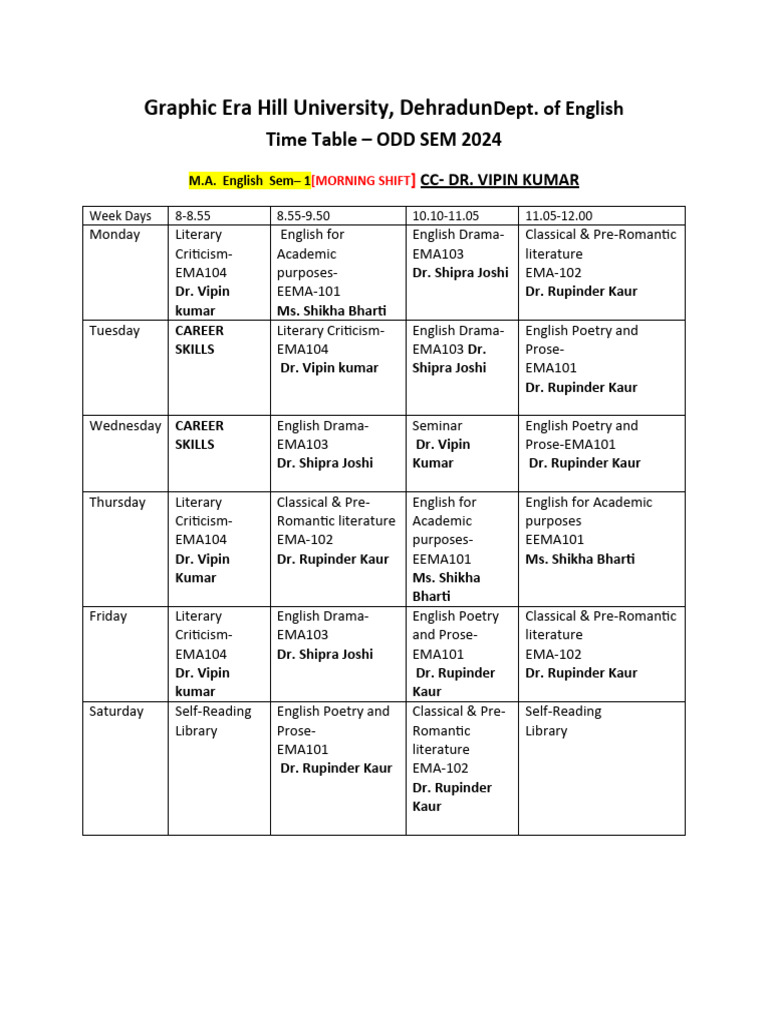 Graphic Era Hill University, DehradunDept. of English

Time Table – ODD SEM 2024

M.A. English Sem– 1[MORNING SHIFT] CC- DR. VIPIN KUMAR

| Week Days | 8-8.55 | 8.55-9.50 | 10.10-11.05 | 11.05-12.00 |
|---|---|---|---|---|
| Monday | Literary Criticism- EMA104 Dr. Vipin kumar | English for Academic purposes- EEMA-101 Ms. Shikha Bharti | English Drama- EMA103 Dr. Shipra Joshi | Classical & Pre-Romantic literature EMA-102 Dr. Rupinder Kaur |
| Tuesday | CAREER SKILLS | Literary Criticism- EMA104 Dr. Vipin kumar | English Drama- EMA103 Dr. Shipra Joshi | English Poetry and Prose- EMA101 Dr. Rupinder Kaur |
| Wednesday | CAREER SKILLS | English Drama- EMA103 Dr. Shipra Joshi | Seminar Dr. Vipin Kumar | English Poetry and Prose-EMA101 Dr. Rupinder Kaur |
| Thursday | Literary Criticism- EMA104 Dr. Vipin Kumar | Classical & Pre-Romantic literature EMA-102 Dr. Rupinder Kaur | English for Academic purposes- EEMA101 Ms. Shikha Bharti | English for Academic purposes EEMA101 Ms. Shikha Bharti |
| Friday | Literary Criticism- EMA104 Dr. Vipin kumar | English Drama- EMA103 Dr. Shipra Joshi | English Poetry and Prose- EMA101 Dr. Rupinder Kaur | Classical & Pre-Romantic literature EMA-102 Dr. Rupinder Kaur |
| Saturday | Self-Reading Library | English Poetry and Prose- EMA101 Dr. Rupinder Kaur | Classical & Pre-Romantic literature EMA-102 Dr. Rupinder Kaur | Self-Reading Library |